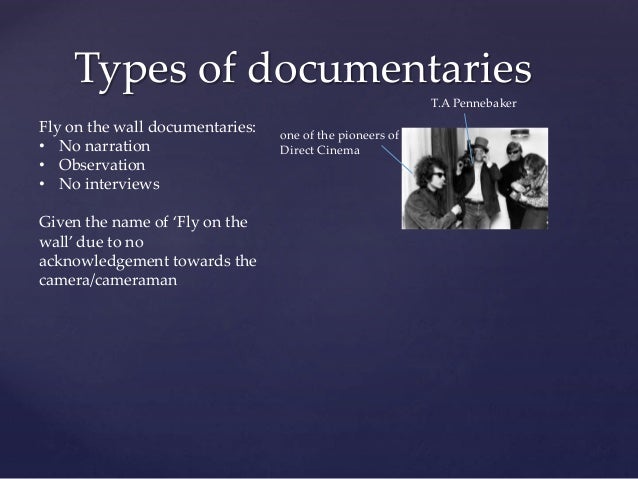 Types of documentaries

Fly on the wall documentaries:
• No narration
• Observation
• No interviews

Given the name of 'Fly on the wall' due to no acknowledgement towards the camera/cameraman

T.A Pennebaker

one of the pioneers of Direct Cinema